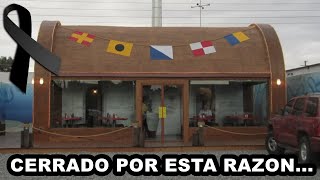 CERRADO POR ESTA RAZON...